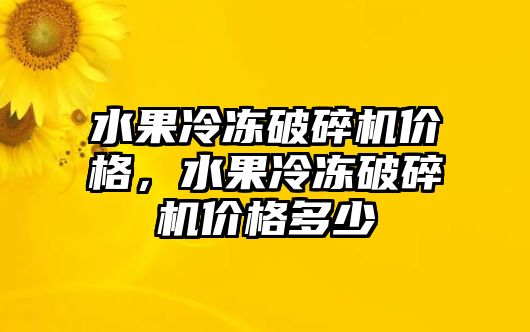 水果冷冻破碎机价格，水果冷冻破碎机价格多少